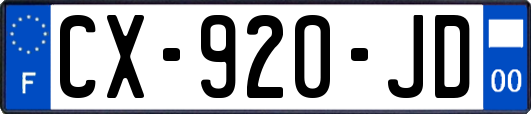 F
CX-920-JD
00